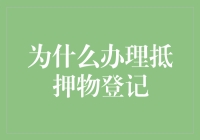 为什么办理抵押物登记